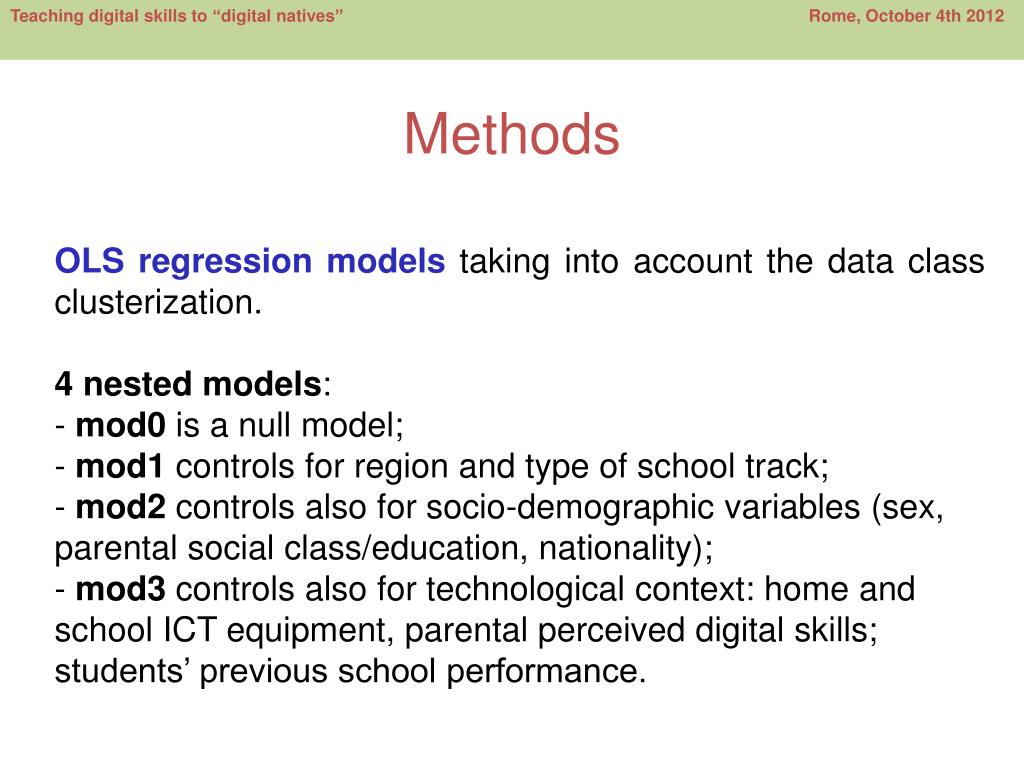 Teaching digital skills to “digital natives”

Rome, October 4th 2012

Methods

OLS regression models taking into account the data class clusterization.

4 nested models:
- mod0 is a null model;
- mod1 controls for region and type of school track;
- mod2 controls also for socio-demographic variables (sex, parental social class/education, nationality);
- mod3 controls also for technological context: home and school ICT equipment, parental perceived digital skills; students’ previous school performance.